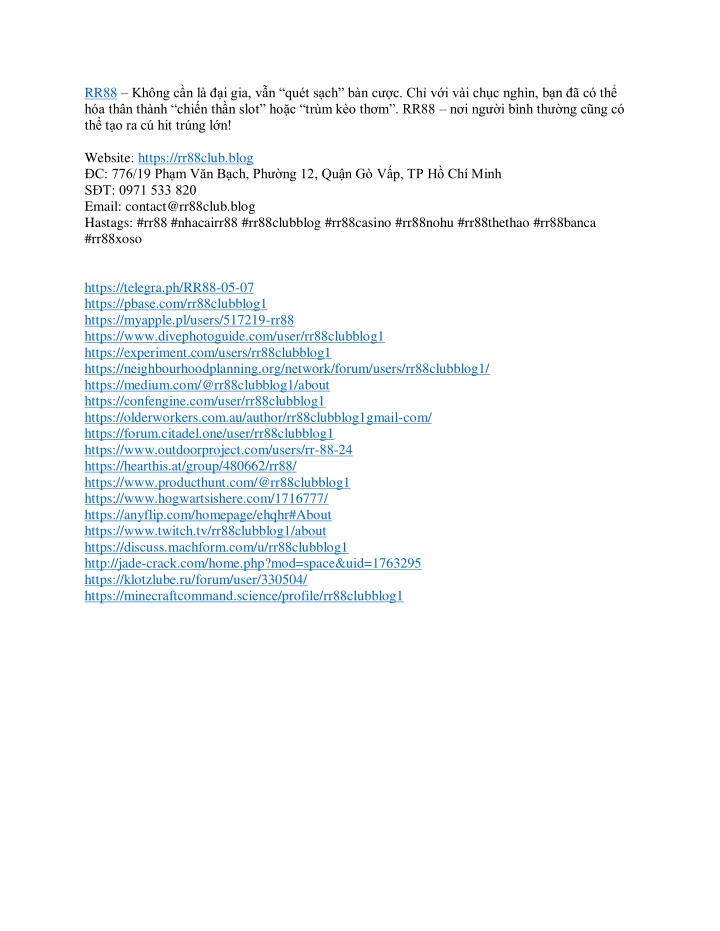 RR88 – Không cần là đại gia, vẫn “quét sạch” bàn cược. Chỉ với vài chục nghìn, bạn đã có thể hóa thân thành “chiến thần slot” hoặc “trùm kèo thơm”. RR88 – nơi người bình thường cũng có thể tạo ra cú hit trúng lớn!

Website: https://rr88club.blog
ĐC: 776/19 Phạm Văn Bạch, Phường 12, Quận Gò Vấp, TP Hồ Chí Minh
SĐT: 0971 533 820
Email: contact@rr88club.blog
Hastags: #rr88 #nhacairr88 #rr88clubblog #rr88casino #rr88nohu #rr88thethao #rr88banca #rr88xoso

https://telegra.ph/RR88-05-07
https://pbase.com/rr88clubblog1
https://myapple.pl/users/517219-rr88
https://www.divephotoguide.com/user/rr88clubblog1
https://experiment.com/users/rr88clubblog1
https://neighbourhoodplanning.org/network/forum/users/rr88clubblog1/
https://medium.com/@rr88clubblog1/about
https://confengine.com/user/rr88clubblog1
https://olderworkers.com.au/author/rr88clubblog1gmail-com/
https://forum.citadel.one/user/rr88clubblog1
https://www.outdoorproject.com/users/rr-88-24
https://hearthis.at/group/480662/rr88/
https://www.producthunt.com/@rr88clubblog1
https://www.hogwartsishere.com/1716777/
https://anyflip.com/homepage/ehqhr#About
https://www.twitch.tv/rr88clubblog1/about
https://discuss.machform.com/u/rr88clubblog1
http://jade-crack.com/home.php?mod=space&uid=1763295
https://klotzlube.ru/forum/user/330504/
https://minecraftcommand.science/profile/rr88clubblog1